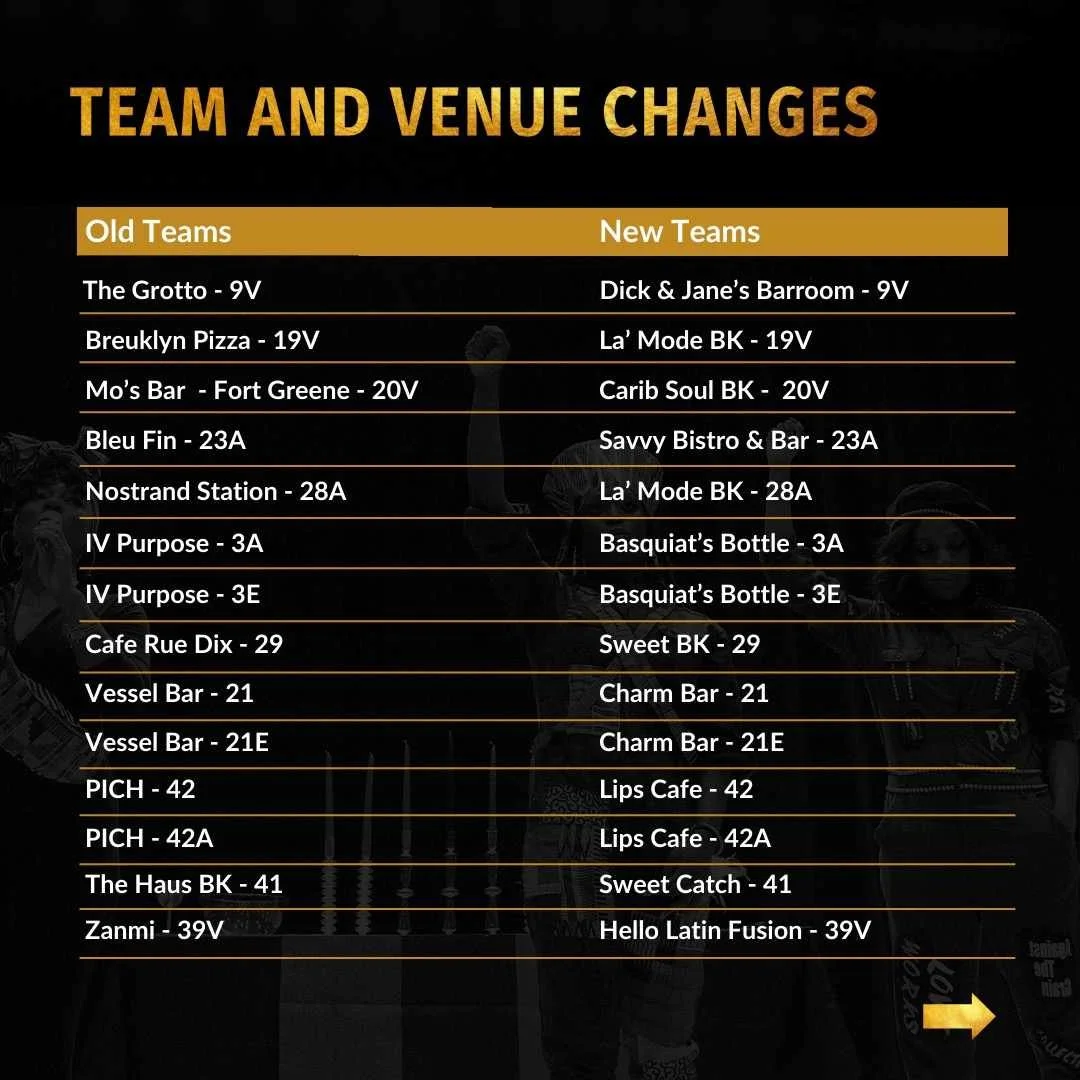 TEAM AND VENUE CHANGES

| Old Teams | New Teams |
|---|---|
| The Grotto - 9V | Dick & Jane's Barroom - 9V |
| Breuklyn Pizza - 19V | La' Mode BK - 19V |
| Mo's Bar  - Fort Greene - 20V | Carib Soul BK -  20V |
| Bleu Fin - 23A | Savvy Bistro & Bar - 23A |
| Nostrand Station - 28A | La' Mode BK - 28A |
| IV Purpose - 3A | Basquiat's Bottle - 3A |
| IV Purpose - 3E | Basquiat's Bottle - 3E |
| Cafe Rue Dix - 29 | Sweet BK - 29 |
| Vessel Bar - 21 | Charm Bar - 21 |
| Vessel Bar - 21E | Charm Bar - 21E |
| PICH - 42 | Lips Cafe - 42 |
| PICH - 42A | Lips Cafe - 42A |
| The Haus BK - 41 | Sweet Catch - 41 |
| Zanmi - 39V | Hello Latin Fusion - 39V |